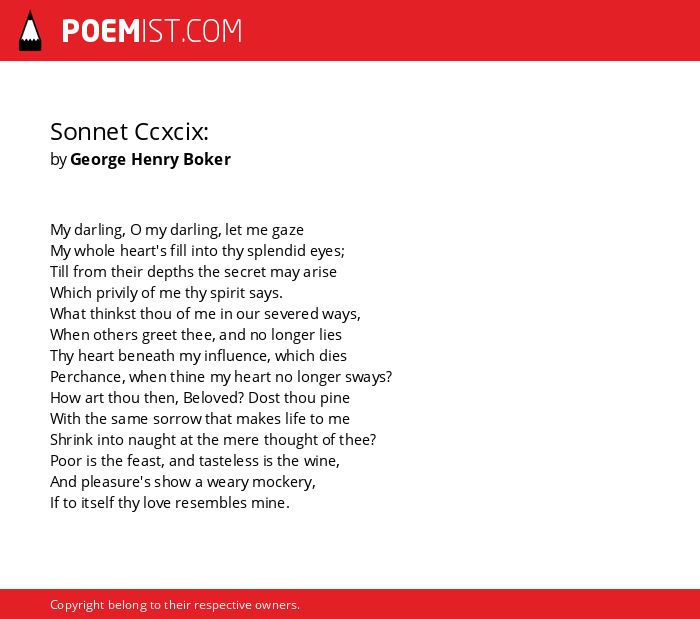 POEMIST.COM

Sonnet Ccxcix:
by George Henry Boker

My darling, O my darling, let me gaze
My whole heart's fill into thy splendid eyes;
Till from their depths the secret may arise
Which privily of me thy spirit says.
What thinkst thou of me in our severed ways,
When others greet thee, and no longer lies
Thy heart beneath my influence, which dies
Perchance, when thine my heart no longer sways?
How art thou then, Beloved? Dost thou pine
With the same sorrow that makes life to me
Shrink into naught at the mere thought of thee?
Poor is the feast, and tasteless is the wine,
And pleasure's show a weary mockery,
If to itself thy love resembles mine.

Copyright belong to their respective owners.